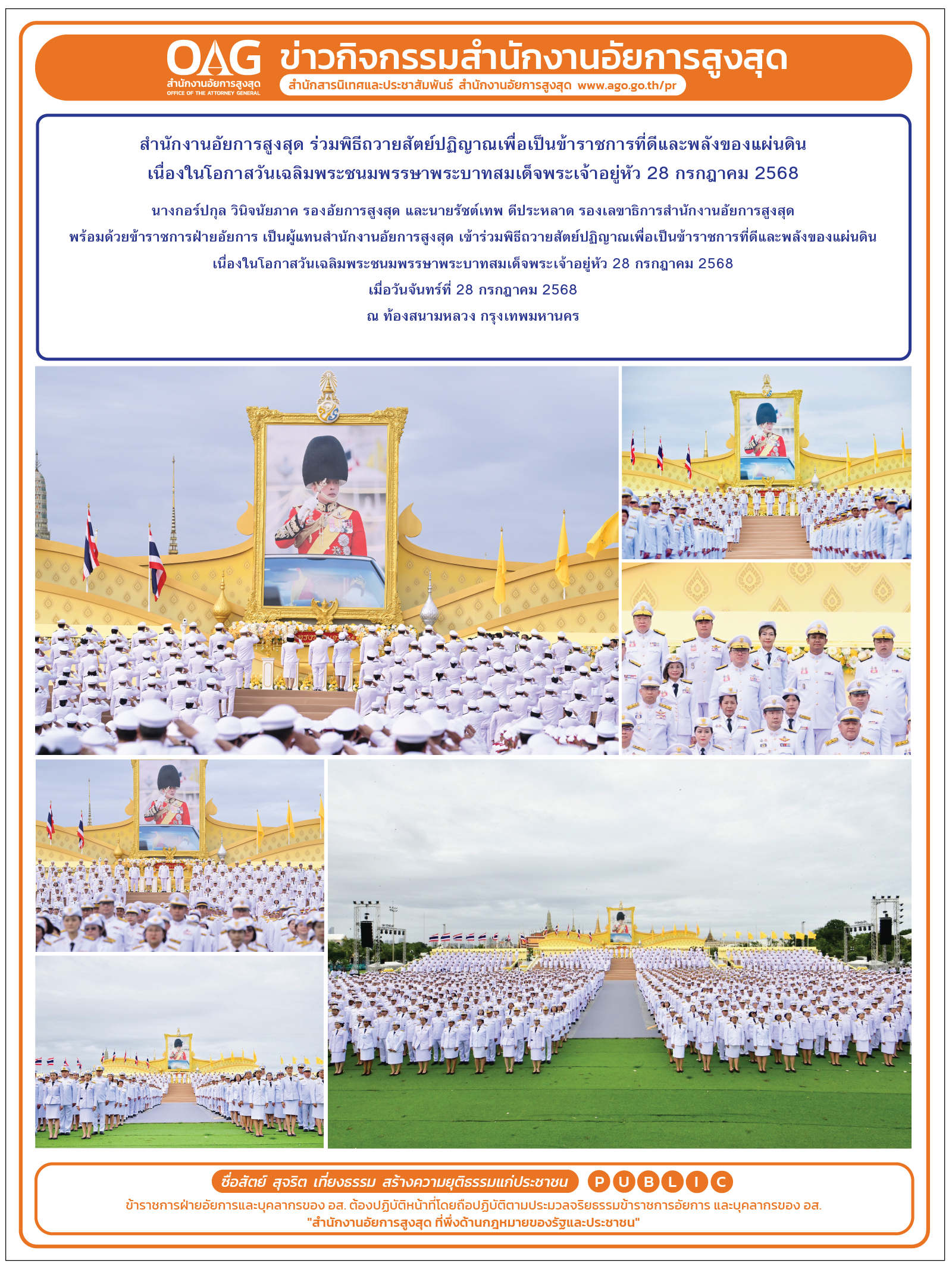 OAG
สำนักงานอัยการสูงสุด
OFFICE OF THE ATTORNEY GENERAL

ข่าวกิจกรรมสำนักงานอัยการสูงสุด
สำนักสารนิเทศและประชาสัมพันธ์ สำนักงานอัยการสูงสุด www.ago.go.th/pr

สำนักงานอัยการสูงสุด ร่วมพิธีถวายสัตย์ปฏิญาณเพื่อเป็นข้าราชการที่ดีและพลังของแผ่นดิน เนื่องในโอกาสวันเฉลิมพระชนมพรรษาพระบาทสมเด็จพระเจ้าอยู่หัว 28 กรกฎาคม 2568

นางกอร์ปกุล วินิจนัยภาค รองอัยการสูงสุด และนายรัชต์เทพ ดีประหลาด รองเลขาธิการสำนักงานอัยการสูงสุด พร้อมด้วยข้าราชการฝ่ายอัยการ เป็นผู้แทนสำนักงานอัยการสูงสุด เข้าร่วมพิธีถวายสัตย์ปฏิญาณเพื่อเป็นข้าราชการที่ดีและพลังของแผ่นดิน เนื่องในโอกาสวันเฉลิมพระชนมพรรษาพระบาทสมเด็จพระเจ้าอยู่หัว 28 กรกฎาคม 2568
เมื่อวันจันทร์ที่ 28 กรกฎาคม 2568
ณ ท้องสนามหลวง กรุงเทพมหานคร

ซื่อสัตย์ สุจริต เที่ยงธรรม สร้างความยุติธรรมแก่ประชาชน P U B L I C
ข้าราชการฝ่ายอัยการและบุคลากรของ อส. ต้องปฏิบัติหน้าที่โดยถือปฏิบัติตามประมวลจริยธรรมข้าราชการอัยการ และบุคลากรของ อส.
"สำนักงานอัยการสูงสุด ที่พึ่งด้านกฎหมายของรัฐและประชาชน"